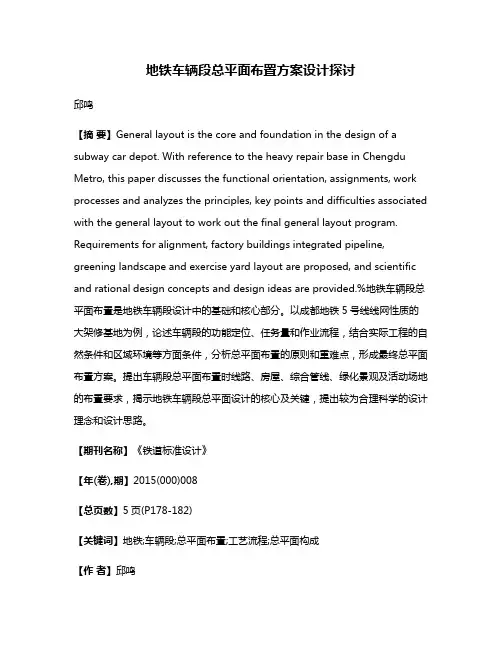 地铁车辆段总平面布置方案设计探讨

邱鸣

【摘 要】General layout is the core and foundation in the design of a subway car depot. With reference to the heavy repair base in Chengdu Metro, this paper discusses the functional orientation, assignments, work processes and analyzes the principles, key points and difficulties associated with the general layout to work out the final general layout program. Requirements for alignment, factory buildings integrated pipeline, greening landscape and exercise yard layout are proposed, and scientific and rational design concepts and design ideas are provided.%地铁车辆段总平面布置是地铁车辆段设计中的基础和核心部分。以成都地铁 5 号线线网性质的大架修基地为例，论述车辆段的功能定位、任务量和作业流程，结合实际工程的自然条件和区域环境等方面条件，分析总平面布置的原则和重难点，形成最终总平面布置方案。提出车辆段总平面布置时线路、房屋、综合管线、绿化景观及活动场地的布置要求，揭示地铁车辆段总平面设计的核心及关键，提出较为合理科学的设计理念和设计思路。

【期刊名称】《铁道标准设计》

【年(卷),期】2015(000)008

【总页数】5 页(P178-182)

【关键词】地铁;车辆段;总平面布置;工艺流程;总平面构成

【作 者】邱鸣